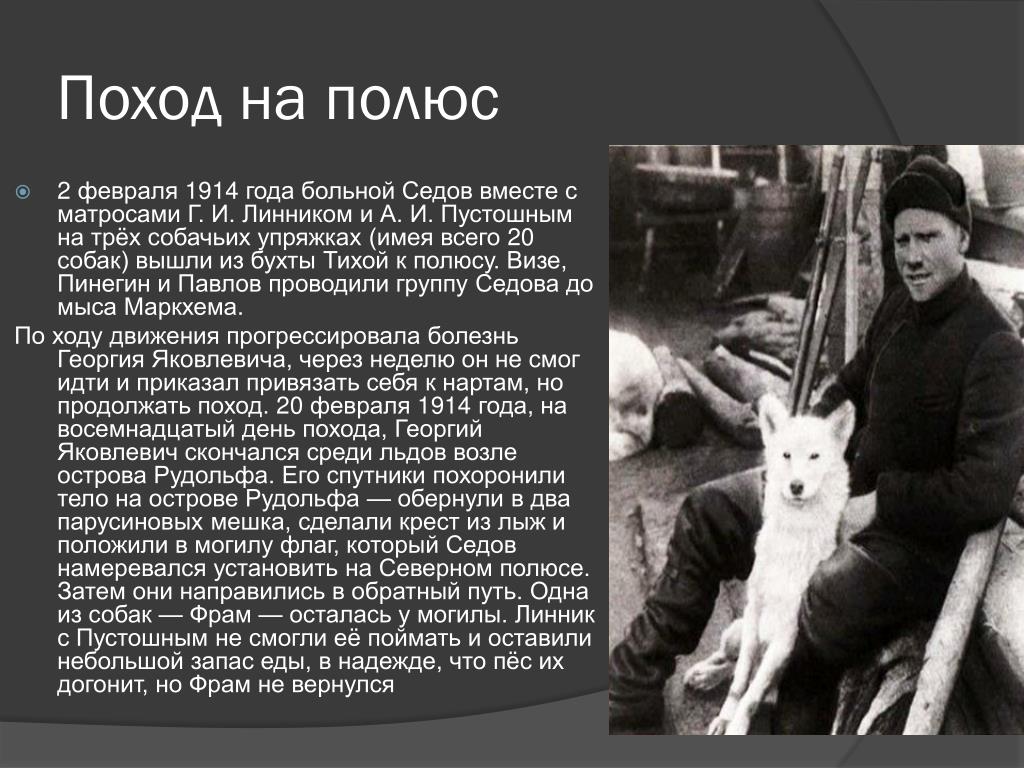 Поход на полюс

2 февраля 1914 года больной Седов вместе с матросами Г. И. Линником и А. И. Пустошным на трёх собачьих упряжках (имея всего 20 собак) вышли из бухты Тихой к полюсу. Визе, Пинегин и Павлов проводили группу Седова до мыса Маркхема.

По ходу движения прогрессировала болезнь Георгия Яковлевича, через неделю он не смог идти и приказал привязать себя к нартам, но продолжать поход. 20 февраля 1914 года, на восемнадцатый день похода, Георгий Яковлевич скончался среди льдов возле острова Рудольфа. Его спутники похоронили тело на острове Рудольфа — обернули в два парусиновых мешка, сделали крест из лыж и положили в могилу флаг, который Седов намеревался установить на Северном полюсе. Затем они направились в обратный путь. Одна из собак — Фрам — осталась у могилы. Линник с Пустошным не смогли её поймать и оставили небольшой запас еды, в надежде, что пёс их догонит, но Фрам не вернулся